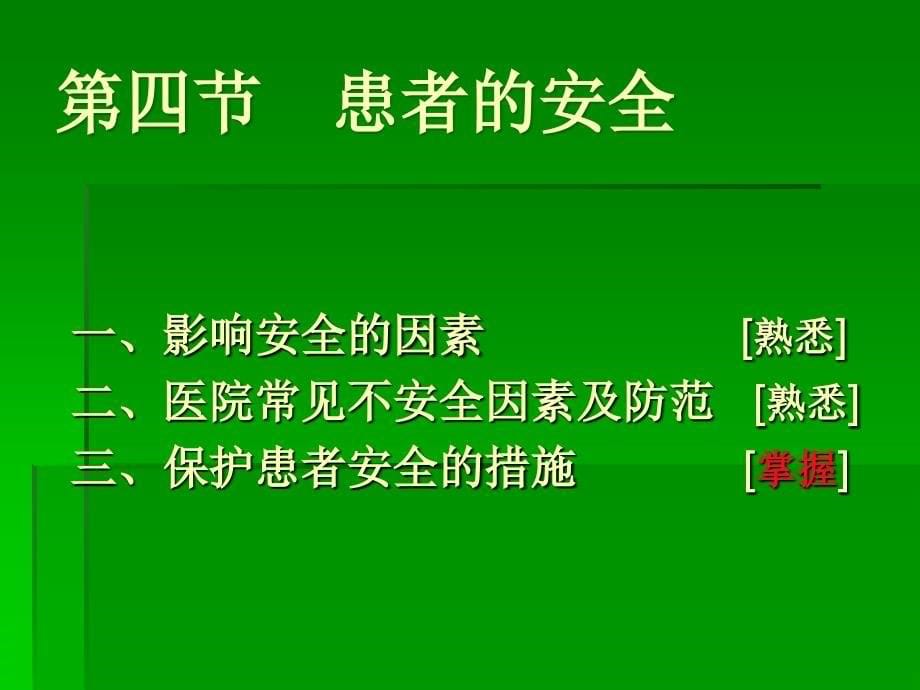 第四节　患者的安全

一、影响安全的因素　[熟悉]
二、医院常见不安全因素及防范　[熟悉]
三、保护患者安全的措施　[掌握]